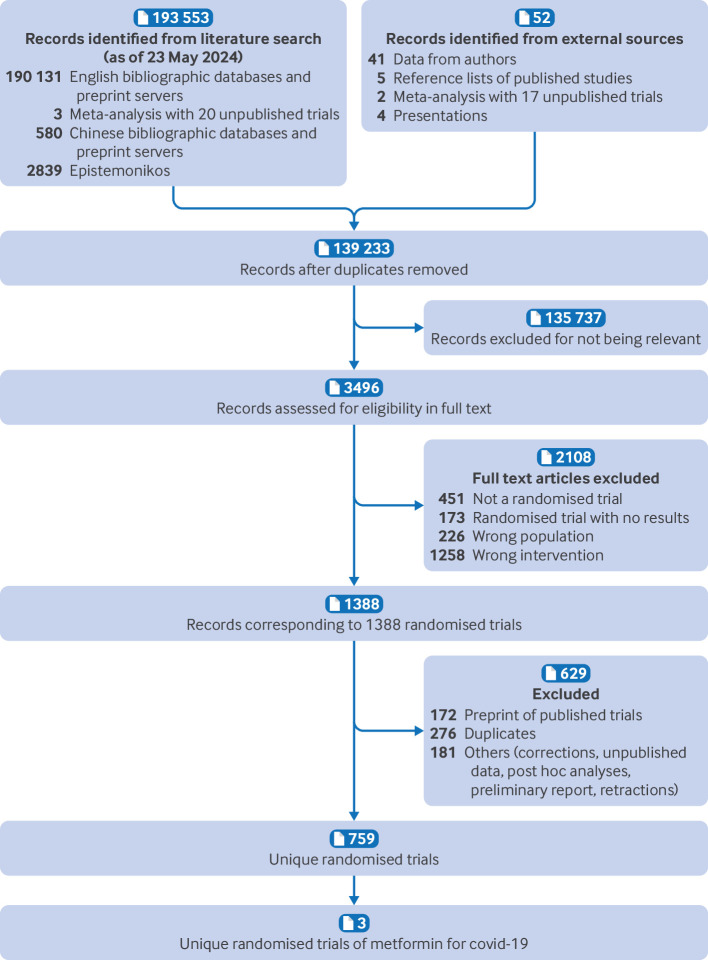 193 553
Records identified from literature search (as of 23 May 2024)
190 131 English bibliographic databases and preprint servers
3 Meta-analysis with 20 unpublished trials
580 Chinese bibliographic databases and preprint servers
2839 Epistemonikos

52
Records identified from external sources
41 Data from authors
5 Reference lists of published studies
2 Meta-analysis with 17 unpublished trials
4 Presentations

139 233
Records after duplicates removed

135 737
Records excluded for not being relevant

3496
Records assessed for eligibility in full text

2108
Full text articles excluded
451 Not a randomised trial
173 Randomised trial with no results
226 Wrong population
1258 Wrong intervention

1388
Records corresponding to 1388 randomised trials

629
Excluded
172 Preprint of published trials
276 Duplicates
181 Others (corrections, unpublished data, post hoc analyses, preliminary report, retractions)

759
Unique randomised trials

3
Unique randomised trials of metformin for covid-19